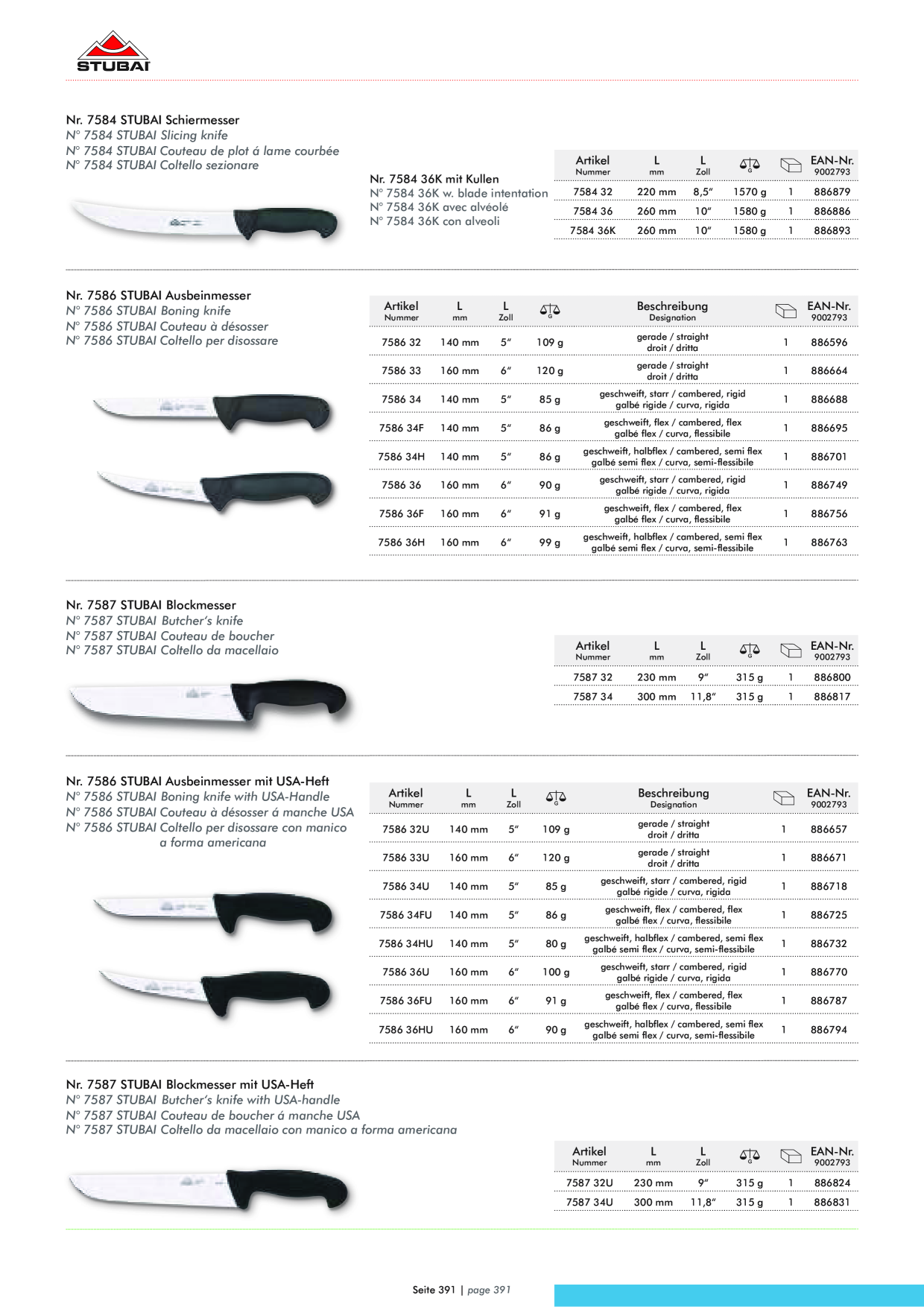 STUBAI

Nr. 7584 STUBAI Schiermesser
N° 7584 STUBAI Slicing knife
N° 7584 STUBAI Couteau de plot á lame courbée
N° 7584 STUBAI Coltello sezionare

Nr. 7584 36K mit Kullen
N° 7584 36K w. blade intentation
N° 7584 36K avec alvéolé
N° 7584 36K con alveoli

| Artikel Nummer | L mm | L Zoll | G | | EAN-Nr. 9002793 |
|---|---|---|---|---|---|
| 7584 32 | 220 mm | 8,5" | 1570 g | 1 | 886879 |
| 7584 36 | 260 mm | 10" | 1580 g | 1 | 886886 |
| 7584 36K | 260 mm | 10" | 1580 g | 1 | 886893 |

Nr. 7586 STUBAI Ausbeinmesser
N° 7586 STUBAI Boning knife
N° 7586 STUBAI Couteau à désosser
N° 7586 STUBAI Coltello per disossare

| Artikel Nummer | L mm | L Zoll | G | Beschreibung Designation | | EAN-Nr. 9002793 |
|---|---|---|---|---|---|---|
| 7586 32 | 140 mm | 5" | 109 g | gerade / straight droit / dritta | 1 | 886596 |
| 7586 33 | 160 mm | 6" | 120 g | gerade / straight droit / dritta | 1 | 886664 |
| 7586 34 | 140 mm | 5" | 85 g | geschweift, starr / cambered, rigid galbé rigide / curva, rigida | 1 | 886688 |
| 7586 34F | 140 mm | 5" | 86 g | geschweift, flex / cambered, flex galbé flex / curva, flessibile | 1 | 886695 |
| 7586 34H | 140 mm | 5" | 86 g | geschweift, halbflex / cambered, semi flex galbé semi flex / curva, semi-flessibile | 1 | 886701 |
| 7586 36 | 160 mm | 6" | 90 g | geschweift, starr / cambered, rigid galbé rigide / curva, rigida | 1 | 886749 |
| 7586 36F | 160 mm | 6" | 91 g | geschweift, flex / cambered, flex galbé flex / curva, flessibile | 1 | 886756 |
| 7586 36H | 160 mm | 6" | 99 g | geschweift, halbflex / cambered, semi flex galbé semi flex / curva, semi-flessibile | 1 | 886763 |

Nr. 7587 STUBAI Blockmesser
N° 7587 STUBAI Butcher's knife
N° 7587 STUBAI Couteau de boucher
N° 7587 STUBAI Coltello da macellaio

| Artikel Nummer | L mm | L Zoll | G | | EAN-Nr. 9002793 |
|---|---|---|---|---|---|
| 7587 32 | 230 mm | 9" | 315 g | 1 | 886800 |
| 7587 34 | 300 mm | 11,8" | 315 g | 1 | 886817 |

Nr. 7586 STUBAI Ausbeinmesser mit USA-Heft
N° 7586 STUBAI Boning knife with USA-Handle
N° 7586 STUBAI Couteau à désosser á manche USA
N° 7586 STUBAI Coltello per disossare con manico a forma americana

| Artikel Nummer | L mm | L Zoll | G | Beschreibung Designation | | EAN-Nr. 9002793 |
|---|---|---|---|---|---|---|
| 7586 32U | 140 mm | 5" | 109 g | gerade / straight droit / dritta | 1 | 886657 |
| 7586 33U | 160 mm | 6" | 120 g | gerade / straight droit / dritta | 1 | 886671 |
| 7586 34U | 140 mm | 5" | 85 g | geschweift, starr / cambered, rigid galbé rigide / curva, rigida | 1 | 886718 |
| 7586 34FU | 140 mm | 5" | 86 g | geschweift, flex / cambered, flex galbé flex / curva, flessibile | 1 | 886725 |
| 7586 34HU | 140 mm | 5" | 80 g | geschweift, halbflex / cambered, semi flex galbé semi flex / curva, semi-flessibile | 1 | 886732 |
| 7586 36U | 160 mm | 6" | 100 g | geschweift, starr / cambered, rigid galbé rigide / curva, rigida | 1 | 886770 |
| 7586 36FU | 160 mm | 6" | 91 g | geschweift, flex / cambered, flex galbé flex / curva, flessibile | 1 | 886787 |
| 7586 36HU | 160 mm | 6" | 90 g | geschweift, halbflex / cambered, semi flex galbé semi flex / curva, semi-flessibile | 1 | 886794 |

Nr. 7587 STUBAI Blockmesser mit USA-Heft
N° 7587 STUBAI Butcher's knife with USA-handle
N° 7587 STUBAI Couteau de boucher á manche USA
N° 7587 STUBAI Coltello da macellaio con manico a forma americana

| Artikel Nummer | L mm | L Zoll | G | | EAN-Nr. 9002793 |
|---|---|---|---|---|---|
| 7587 32U | 230 mm | 9" | 315 g | 1 | 886824 |
| 7587 34U | 300 mm | 11,8" | 315 g | 1 | 886831 |

Seite 391 | page 391